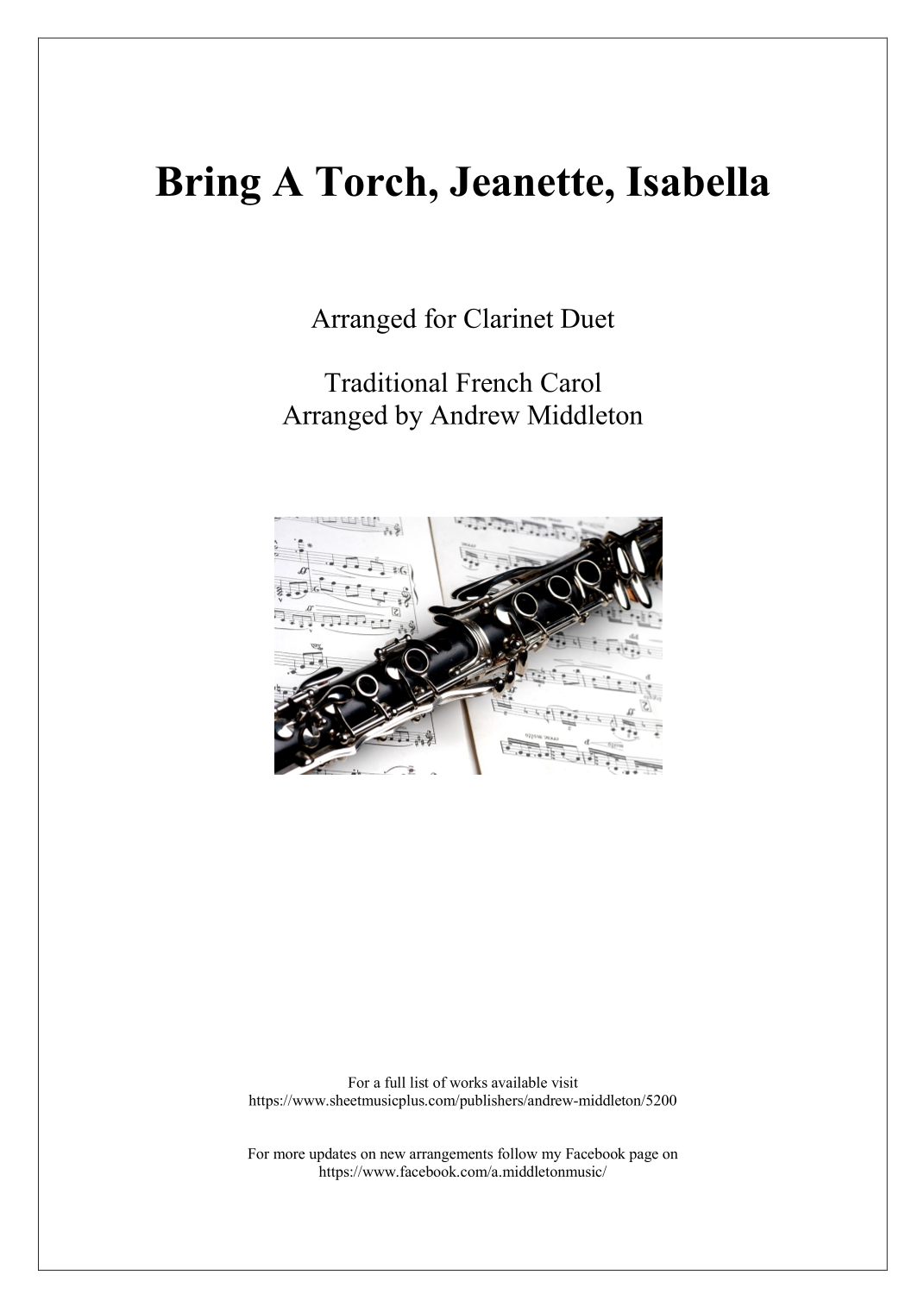 Bring A Torch, Jeanette, Isabella

Arranged for Clarinet Duet

Traditional French Carol
Arranged by Andrew Middleton

For a full list of works available visit
https://www.sheetmusicplus.com/publishers/andrew-middleton/5200

For more updates on new arrangements follow my Facebook page on
https://www.facebook.com/a.middletonmusic/